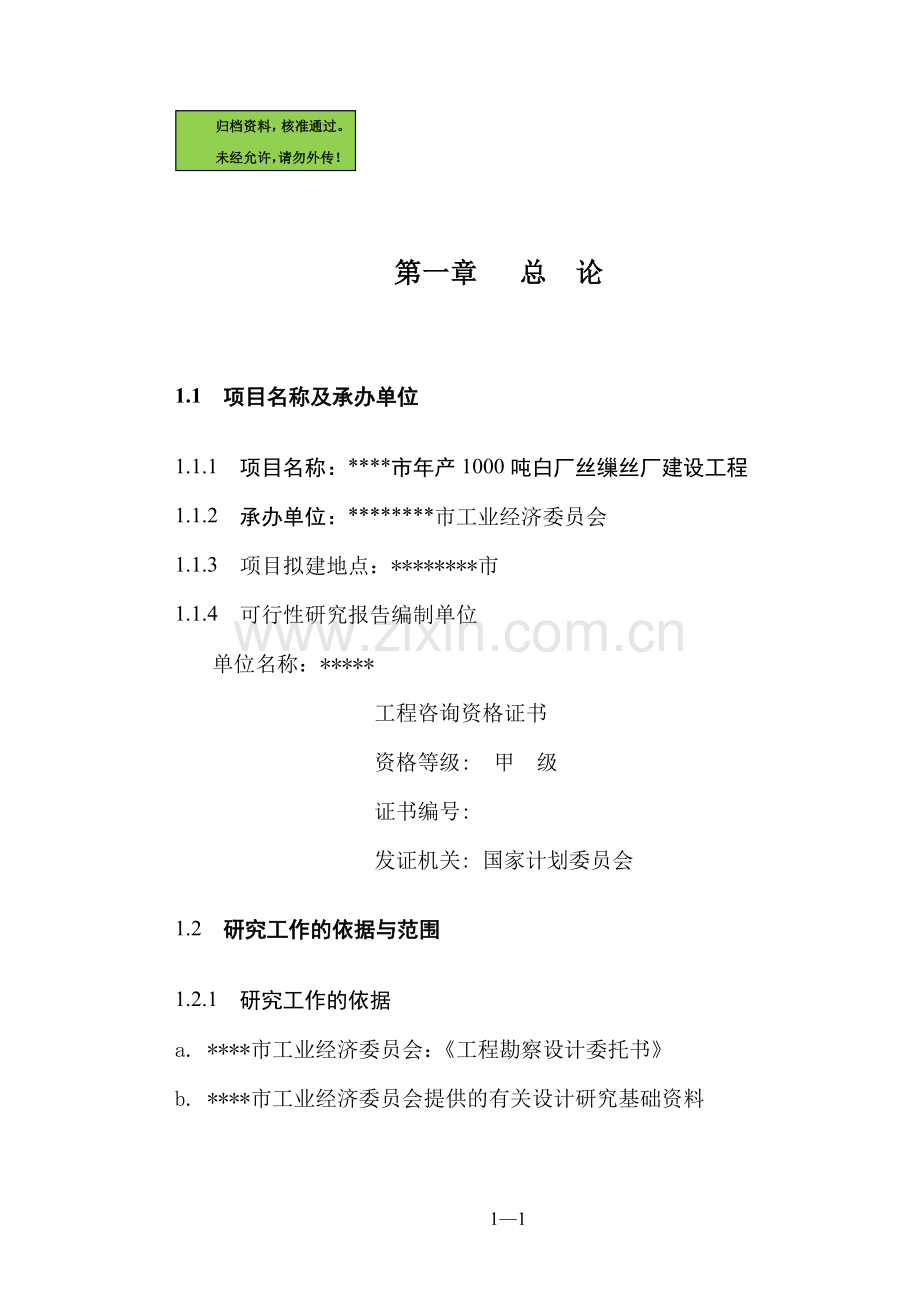 归档资料，核准通过。

未经允许，请勿外传！

第一章　　总　论

1.1　项目名称及承办单位

1.1.1　项目名称：****市年产1000吨白厂丝缫丝厂建设工程

1.1.2　承办单位：********市工业经济委员会

1.1.3　项目拟建地点：********市

1.1.4　可行性研究报告编制单位

单位名称：*****

工程咨询资格证书

资格等级：　甲　级

证书编号：

发证机关：国家计划委员会

1.2　研究工作的依据与范围

1.2.1　研究工作的依据

a. ****市工业经济委员会：《工程勘察设计委托书》

b. ****市工业经济委员会提供的有关设计研究基础资料

1—1

www.zixin.com.cn